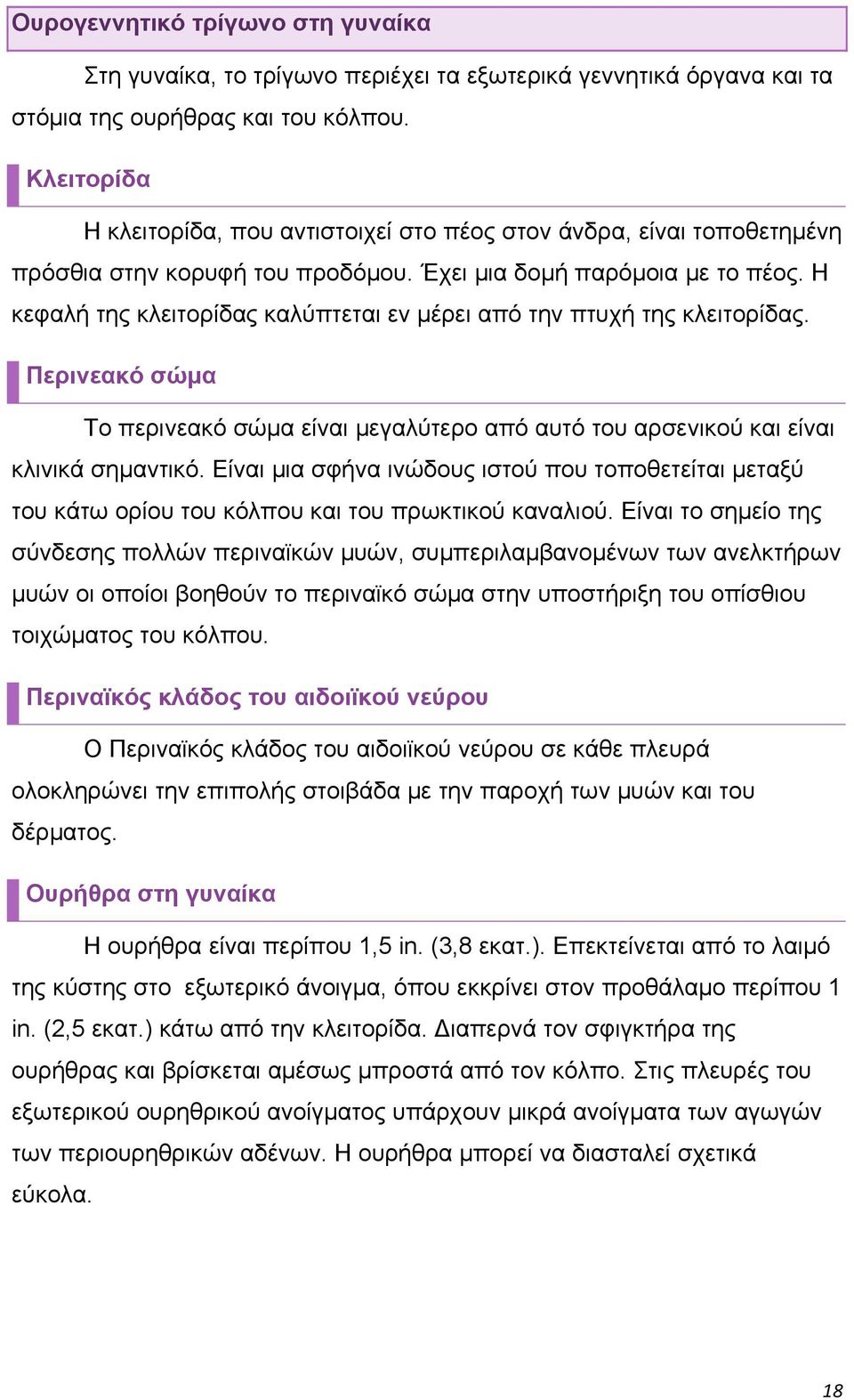 Ουρογεννητικό τρίγωνο στη γυναίκα

Στη γυναίκα, το τρίγωνο περιέχει τα εξωτερικά γεννητικά όργανα και τα στόμια της ουρήθρας και του κόλπου.

Κλειτορίδα

Η κλειτορίδα, που αντιστοιχεί στο πέος στον άνδρα, είναι τοποθετημένη πρόσθια στην κορυφή του προδόμου. Έχει μια δομή παρόμοια με το πέος. Η κεφαλή της κλειτορίδας καλύπτεται εν μέρει από την πτυχή της κλειτορίδας.

Περινεακό σώμα

Το περινεακό σώμα είναι μεγαλύτερο από αυτό του αρσενικού και είναι κλινικά σημαντικό. Είναι μια σφήνα ινώδους ιστού που τοποθετείται μεταξύ του κάτω ορίου του κόλπου και του πρωκτικού καναλιού. Είναι το σημείο της σύνδεσης πολλών περιναϊκών μυών, συμπεριλαμβανομένων των ανελκτήρων μυών οι οποίοι βοηθούν το περιναϊκό σώμα στην υποστήριξη του οπίσθιου τοιχώματος του κόλπου.

Περιναϊκός κλάδος του αιδοιϊκού νεύρου

Ο Περιναϊκός κλάδος του αιδοιϊκού νεύρου σε κάθε πλευρά ολοκληρώνει την επιπολής στοιβάδα με την παροχή των μυών και του δέρματος.

Ουρήθρα στη γυναίκα

Η ουρήθρα είναι περίπου 1,5 in. (3,8 εκατ.). Επεκτείνεται από το λαιμό της κύστης στο εξωτερικό άνοιγμα, όπου εκκρίνει στον προθάλαμο περίπου 1 in. (2,5 εκατ.) κάτω από την κλειτορίδα. Διαπερνά τον σφιγκτήρα της ουρήθρας και βρίσκεται αμέσως μπροστά από τον κόλπο. Στις πλευρές του εξωτερικού ουρηθρικού ανοίγματος υπάρχουν μικρά ανοίγματα των αγωγών των περιουρηθρικών αδένων. Η ουρήθρα μπορεί να διασταλεί σχετικά εύκολα.

18